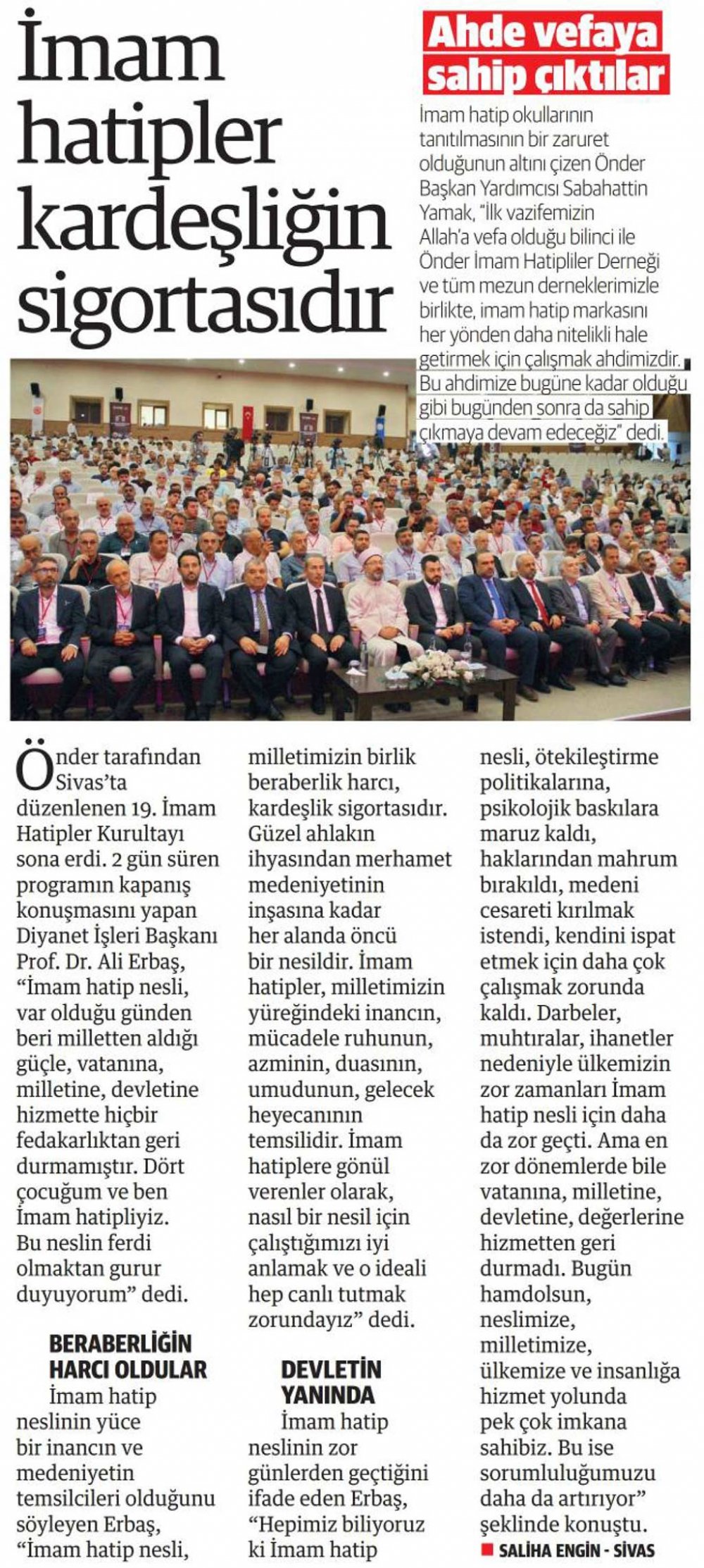 İmam hatipler kardeşliğin sigortasıdır

Ahde vefaya sahip çıktılar

İmam hatip okullarının tanıtılmasının bir zaruret olduğunun altını çizen Önder Başkan Yardımcısı Sabahattin Yamak, "İlk vazifemizin Allah'a vefa olduğu bilinci ile Önder İmam Hatipliler Derneği ve tüm mezun derneklerimizle birlikte, imam hatip markasını her yönden daha nitelikli hale getirmek için çalışmak ahdimizdir. Bu ahdimize bugüne kadar olduğu gibi bugünden sonra da sahip çıkmaya devam edeceğiz" dedi.

Önder tarafından Sivas'ta düzenlenen 19. İmam Hatipler Kurultayı sona erdi. 2 gün süren programın kapanış konuşmasını yapan Diyanet İşleri Başkanı Prof. Dr. Ali Erbaş, "İmam hatip nesli, var olduğu günden beri milletten aldığı güçle, vatanına, milletine, devletine hizmette hiçbir fedakarlıktan geri durmamıştır. Dört çocuğum ve ben İmam hatipliyiz. Bu neslin ferdi olmaktan gurur duyuyorum" dedi.

BERABERLİĞİN HARCI OLDULAR

İmam hatip neslinin yüce bir inancın ve medeniyetin temsilcileri olduğunu söyleyen Erbaş, "İmam hatip nesli, milletimizin birlik beraberlik harcı, kardeşlik sigortasıdır. Güzel ahlakın ihyasından merhamet medeniyetinin inşasına kadar her alanda öncü bir nesildir. İmam hatipler, milletimizin yüreğindeki inancın, mücadele ruhunun, azminin, duasının, umudunun, gelecek heyecanının temsilidir. İmam hatiplere gönül verenler olarak, nasıl bir nesil için çalıştığımızı iyi anlamak ve o ideali hep canlı tutmak zorundayız" dedi.

DEVLETİN YANINDA

İmam hatip neslinin zor günlerden geçtiğini ifade eden Erbaş, "Hepimiz biliyoruz ki İmam hatip nesli, ötekileştirme politikalarına, psikolojik baskılara maruz kaldı, haklarından mahrum bırakıldı, medeni cesareti kırılmak istendi, kendini ispat etmek için daha çok çalışmak zorunda kaldı. Darbeler, muhtıralar, ihanetler nedeniyle ülkemizin zor zamanları İmam hatip nesli için daha da zor geçti. Ama en zor dönemlerde bile vatanına, milletine, devletine, değerlerine hizmetten geri durmadı. Bugün hamdolsun, neslimize, milletimize, ülkemize ve insanlığa hizmet yolunda pek çok imkana sahibiz. Bu ise sorumluluğumuzu daha da artırıyor" şeklinde konuştu.

SALİHA ENGİN - SİVAS